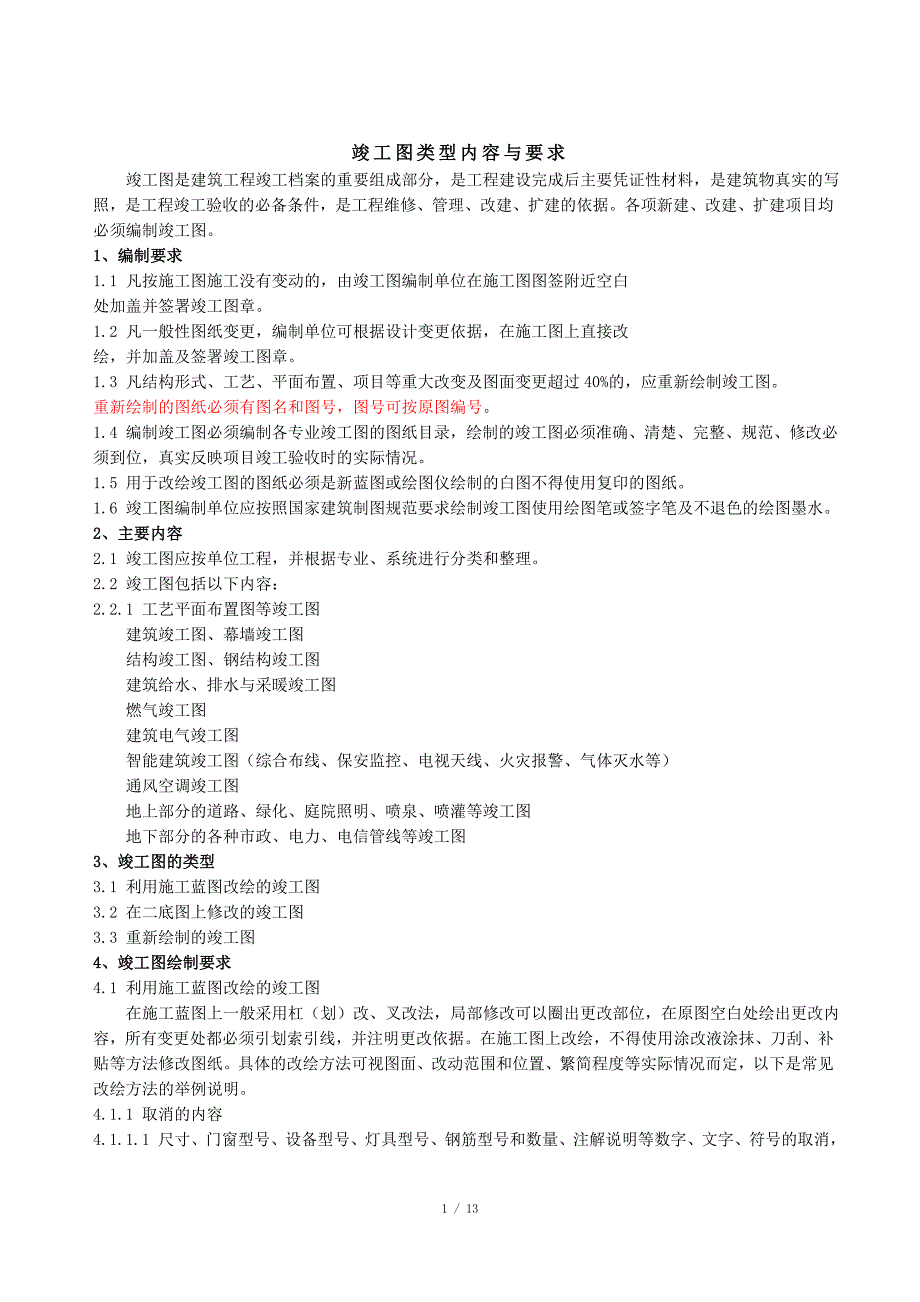 竣工图类型内容与要求

竣工图是建筑工程竣工档案的重要组成部分，是工程建设完成后主要凭证性材料，是建筑物真实的写照，是工程竣工验收的必备条件，是工程维修、管理、改建、扩建的依据。各项新建、改建、扩建项目均必须编制竣工图。

1、编制要求

1.1 凡按施工图施工没有变动的，由竣工图编制单位在施工图图签附近空白处加盖并签署竣工图章。

1.2 凡一般性图纸变更，编制单位可根据设计变更依据，在施工图上直接改绘，并加盖及签署竣工图章。

1.3 凡结构形式、工艺、平面布置、项目等重大改变及图面变更超过 40%的，应重新绘制竣工图。

重新绘制的图纸必须有图名和图号，图号可按原图编号。

1.4 编制竣工图必须编制各专业竣工图的图纸目录，绘制的竣工图必须准确、清楚、完整、规范、修改必须到位，真实反映项目竣工验收时的实际情况。

1.5 用于改绘竣工图的图纸必须是新蓝图或绘图仪绘制的白图不得使用复印的图纸。

1.6 竣工图编制单位应按照国家建筑制图规范要求绘制竣工图使用绘图笔或签字笔及不退色的绘图墨水。

2、主要内容

2.1 竣工图应按单位工程，并根据专业、系统进行分类和整理。

2.2 竣工图包括以下内容：

2.2.1 工艺平面布置图等竣工图

建筑竣工图、幕墙竣工图

结构竣工图、钢结构竣工图

建筑给水、排水与采暖竣工图

燃气竣工图

建筑电气竣工图

智能建筑竣工图（综合布线、保安监控、电视天线、火灾报警、气体灭水等）

通风空调竣工图

地上部分的道路、绿化、庭院照明、喷泉、喷灌等竣工图

地下部分的各种市政、电力、电信管线等竣工图

3、竣工图的类型

3.1 利用施工蓝图改绘的竣工图

3.2 在二底图上修改的竣工图

3.3 重新绘制的竣工图

4、竣工图绘制要求

4.1 利用施工蓝图改绘的竣工图

在施工蓝图上一般采用杠（划）改、叉改法，局部修改可以圈出更改部位，在原图空白处绘出更改内容，所有变更处都必须引划索引线，并注明更改依据。在施工图上改绘，不得使用涂改液涂抹、刀刮、补贴等方法修改图纸。具体的改绘方法可视图面、改动范围和位置、繁简程度等实际情况而定，以下是常见改绘方法的举例说明。

4.1.1 取消的内容

4.1.1.1 尺寸、门窗型号、设备型号、灯具型号、钢筋型号和数量、注解说明等数字、文字、符号的取消，

1 / 13